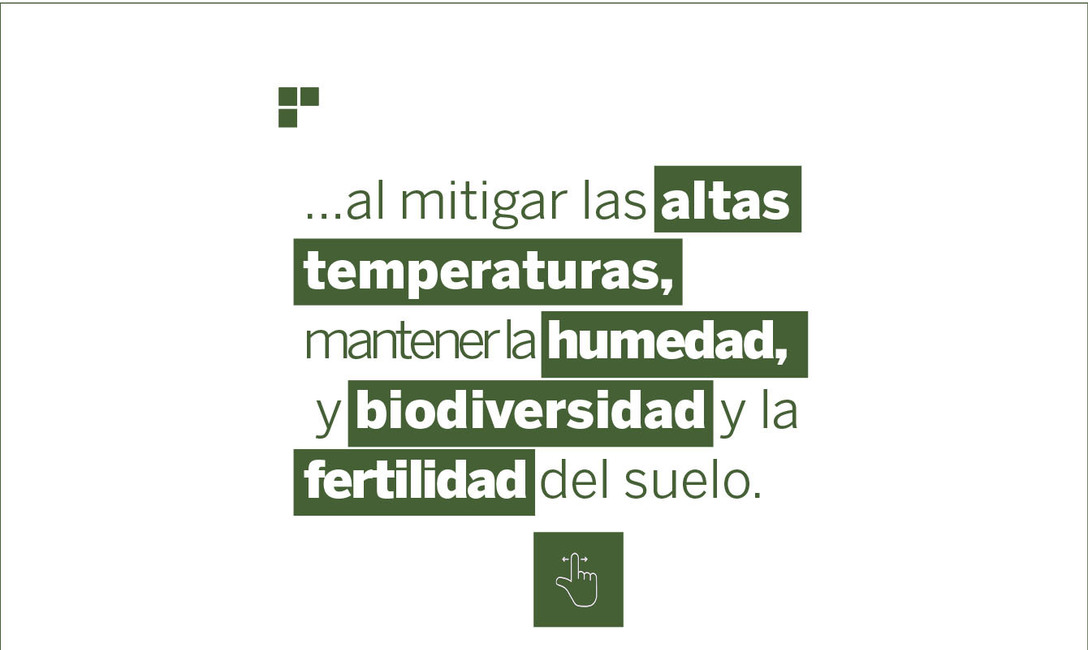 ...al mitigar las altas temperaturas, mantener la humedad, y biodiversidad y la fertilidad del suelo.